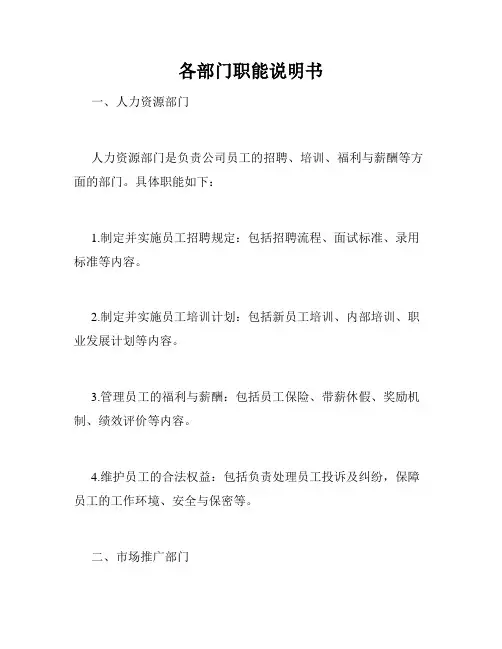 各部门职能说明书

一、人力资源部门

人力资源部门是负责公司员工的招聘、培训、福利与薪酬等方面的部门。具体职能如下：

1.制定并实施员工招聘规定：包括招聘流程、面试标准、录用标准等内容。

2.制定并实施员工培训计划：包括新员工培训、内部培训、职业发展计划等内容。

3.管理员工的福利与薪酬：包括员工保险、带薪休假、奖励机制、绩效评价等内容。

4.维护员工的合法权益：包括负责处理员工投诉及纠纷，保障员工的工作环境、安全与保密等。

二、市场推广部门